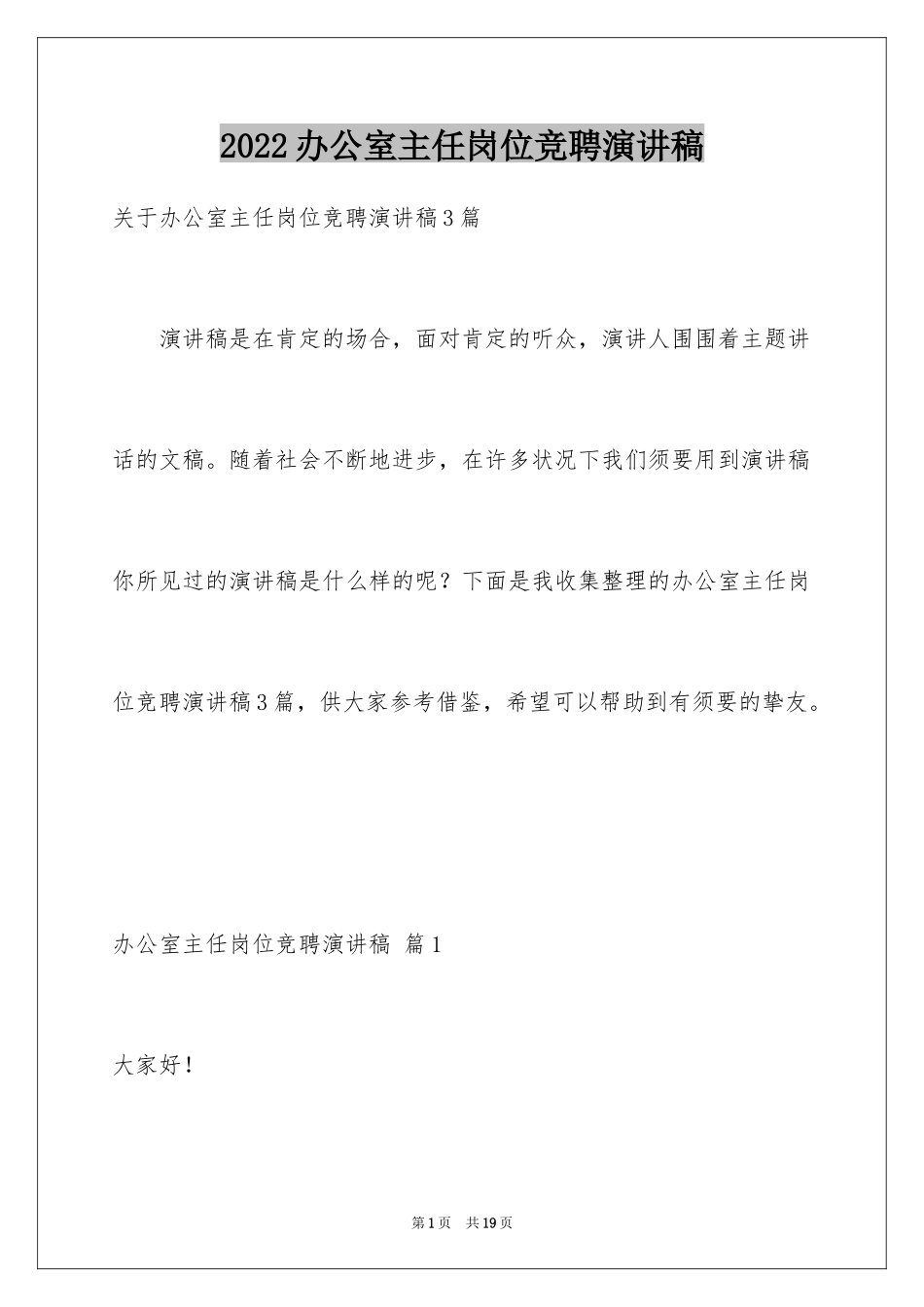 2022办公室主任岗位竞聘演讲稿

关于办公室主任岗位竞聘演讲稿3篇

演讲稿是在肯定的场合，面对肯定的听众，演讲人围围着主题讲话的文稿。随着社会不断地进步，在许多状况下我们须要用到演讲稿你所见过的演讲稿是什么样的呢？下面是我收集整理的办公室主任岗位竞聘演讲稿3篇，供大家参考借鉴，希望可以帮助到有须要的挚友。

办公室主任岗位竞聘演讲稿 篇1

大家好！

第1页　共19页